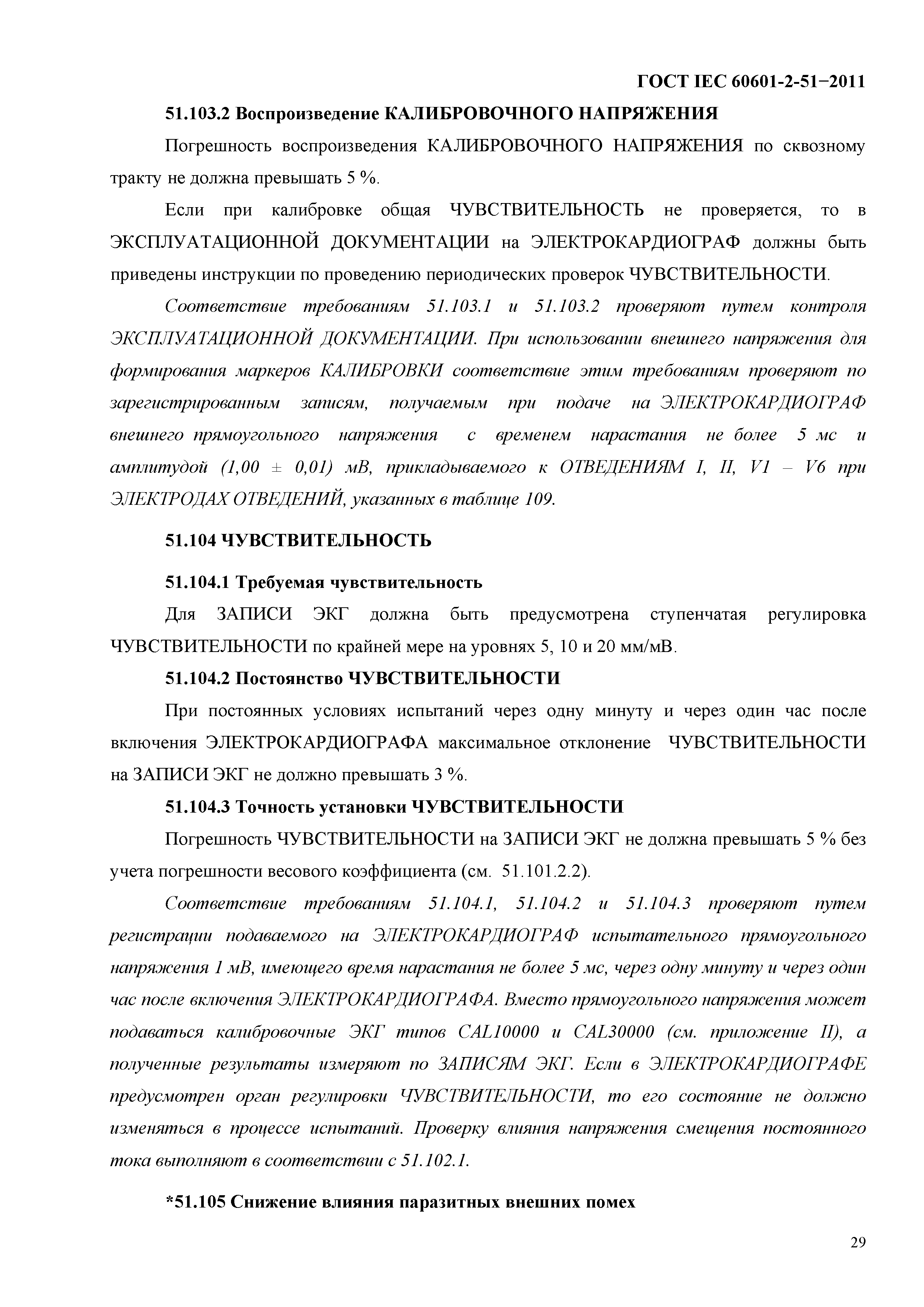 ГОСТ IEC 60601-2-51−2011

51.103.2 Воспроизведение КАЛИБРОВОЧНОГО НАПРЯЖЕНИЯ

Погрешность воспроизведения КАЛИБРОВОЧНОГО НАПРЯЖЕНИЯ по сквозному тракту не должна превышать 5 %.

Если при калибровке общая ЧУВСТВИТЕЛЬНОСТЬ не проверяется, то в ЭКСПЛУАТАЦИОННОЙ ДОКУМЕНТАЦИИ на ЭЛЕКТРОКАРДИОГРАФ должны быть приведены инструкции по проведению периодических проверок ЧУВСТВИТЕЛЬНОСТИ.

Соответствие требованиям 51.103.1 и 51.103.2 проверяют путем контроля ЭКСПЛУАТАЦИОННОЙ ДОКУМЕНТАЦИИ. При использовании внешнего напряжения для формирования маркеров КАЛИБРОВКИ соответствие этим требованиям проверяют по зарегистрированным записям, получаемым при подаче на ЭЛЕКТРОКАРДИОГРАФ внешнего прямоугольного напряжения с временем нарастания не более 5 мс и амплитудой (1,00 ± 0,01) мВ, прикладываемого к ОТВЕДЕНИЯМ I, II, V1 – V6 при ЭЛЕКТРОДАХ ОТВЕДЕНИЙ, указанных в таблице 109.

51.104 ЧУВСТВИТЕЛЬНОСТЬ

51.104.1 Требуемая чувствительность

Для ЗАПИСИ ЭКГ должна быть предусмотрена ступенчатая регулировка ЧУВСТВИТЕЛЬНОСТИ по крайней мере на уровнях 5, 10 и 20 мм/мВ.

51.104.2 Постоянство ЧУВСТВИТЕЛЬНОСТИ

При постоянных условиях испытаний через одну минуту и через один час после включения ЭЛЕКТРОКАРДИОГРАФА максимальное отклонение ЧУВСТВИТЕЛЬНОСТИ на ЗАПИСИ ЭКГ не должно превышать 3 %.

51.104.3 Точность установки ЧУВСТВИТЕЛЬНОСТИ

Погрешность ЧУВСТВИТЕЛЬНОСТИ на ЗАПИСИ ЭКГ не должна превышать 5 % без учета погрешности весового коэффициента (см. 51.101.2.2).

Соответствие требованиям 51.104.1, 51.104.2 и 51.104.3 проверяют путем регистрации подаваемого на ЭЛЕКТРОКАРДИОГРАФ испытательного прямоугольного напряжения 1 мВ, имеющего время нарастания не более 5 мс, через одну минуту и через один час после включения ЭЛЕКТРОКАРДИОГРАФА. Вместо прямоугольного напряжения может подаваться калибровочные ЭКГ типов CAL10000 и CAL30000 (см. приложение II), а полученные результаты измеряют по ЗАПИСЯМ ЭКГ. Если в ЭЛЕКТРОКАРДИОГРАФЕ предусмотрен орган регулировки ЧУВСТВИТЕЛЬНОСТИ, то его состояние не должно изменяться в процессе испытаний. Проверку влияния напряжения смещения постоянного тока выполняют в соответствии с 51.102.1.

*51.105 Снижение влияния паразитных внешних помех

29